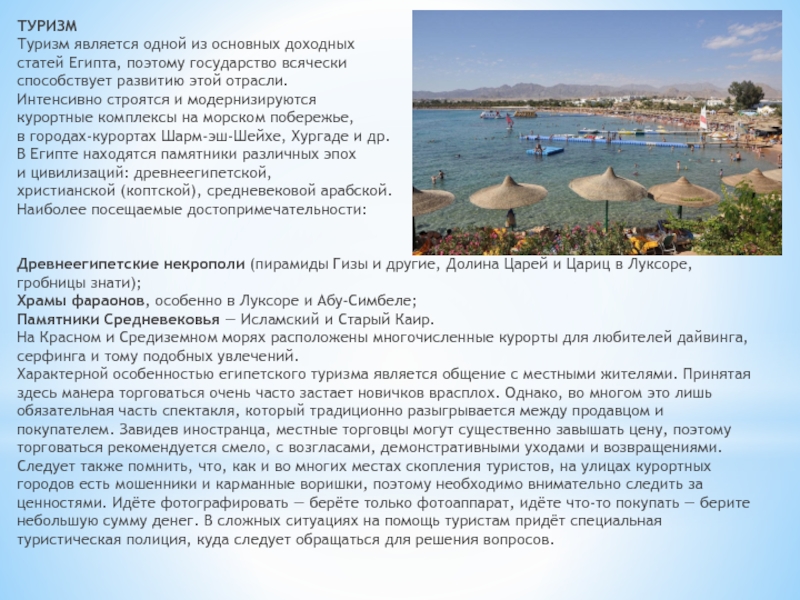 ТУРИЗМ
Туризм является одной из основных доходных статей Египта, поэтому государство всячески способствует развитию этой отрасли. Интенсивно строятся и модернизируются курортные комплексы на морском побережье, в городах-курортах Шарм-эш-Шейхе, Хургаде и др. В Египте находятся памятники различных эпох и цивилизаций: древнеегипетской, христианской (коптской), средневековой арабской. Наиболее посещаемые достопримечательности:

Древнеегипетские некрополи (пирамиды Гизы и другие, Долина Царей и Цариц в Луксоре, гробницы знати);
Храмы фараонов, особенно в Луксоре и Абу-Симбеле;
Памятники Средневековья — Исламский и Старый Каир.
На Красном и Средиземном морях расположены многочисленные курорты для любителей дайвинга, серфинга и тому подобных увлечений.
Характерной особенностью египетского туризма является общение с местными жителями. Принятая здесь манера торговаться очень часто застает новичков врасплох. Однако, во многом это лишь обязательная часть спектакля, который традиционно разыгрывается между продавцом и покупателем. Завидев иностранца, местные торговцы могут существенно завышать цену, поэтому торговаться рекомендуется смело, с возгласами, демонстративными уходами и возвращениями. Следует также помнить, что, как и во многих местах скопления туристов, на улицах курортных городов есть мошенники и карманные воришки, поэтому необходимо внимательно следить за ценностями. Идёте фотографировать — берёте только фотоаппарат, идёте что-то покупать — берите небольшую сумму денег. В сложных ситуациях на помощь туристам придёт специальная туристическая полиция, куда следует обращаться для решения вопросов.